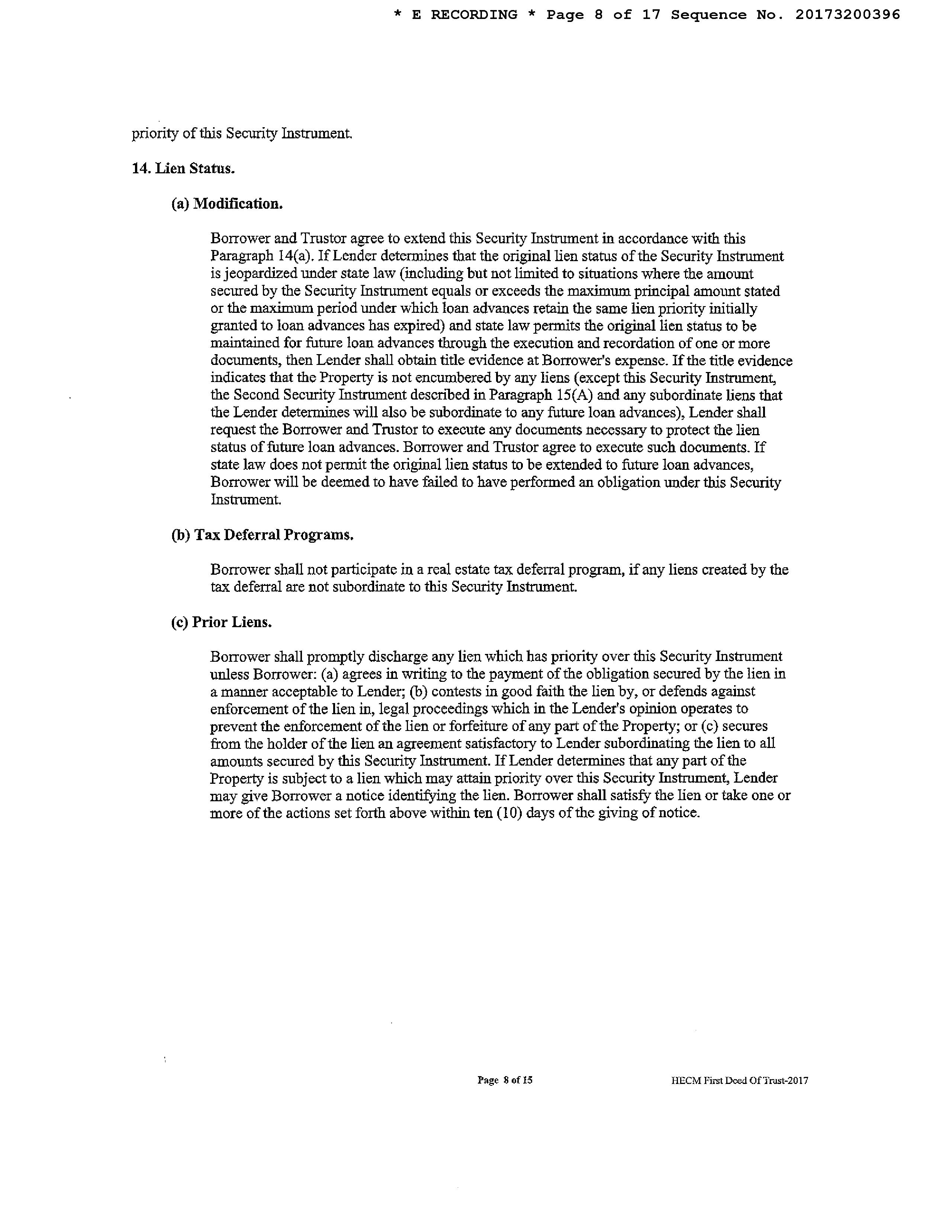 * E RECORDING * Page 8 of 17 Sequence No. 20173200396

priority of this Security Instrument.

14. Lien Status.

(a) Modification.

Borrower and Trustor agree to extend this Security Instrument in accordance with this Paragraph 14(a). If Lender determines that the original lien status of the Security Instrument is jeopardized under state law (including but not limited to situations where the amount secured by the Security Instrument equals or exceeds the maximum principal amount stated or the maximum period under which loan advances retain the same lien priority initially granted to loan advances has expired) and state law permits the original lien status to be maintained for future loan advances through the execution and recordation of one or more documents, then Lender shall obtain title evidence at Borrower's expense. If the title evidence indicates that the Property is not encumbered by any liens (except this Security Instrument, the Second Security Instrument described in Paragraph 15(A) and any subordinate liens that the Lender determines will also be subordinate to any future loan advances), Lender shall request the Borrower and Trustor to execute any documents necessary to protect the lien status of future loan advances. Borrower and Trustor agree to execute such documents. If state law does not permit the original lien status to be extended to future loan advances, Borrower will be deemed to have failed to have performed an obligation under this Security Instrument.

(b) Tax Deferral Programs.

Borrower shall not participate in a real estate tax deferral program, if any liens created by the tax deferral are not subordinate to this Security Instrument.

(c) Prior Liens.

Borrower shall promptly discharge any lien which has priority over this Security Instrument unless Borrower: (a) agrees in writing to the payment of the obligation secured by the lien in a manner acceptable to Lender; (b) contests in good faith the lien by, or defends against enforcement of the lien in, legal proceedings which in the Lender's opinion operates to prevent the enforcement of the lien or forfeiture of any part of the Property; or (c) secures from the holder of the lien an agreement satisfactory to Lender subordinating the lien to all amounts secured by this Security Instrument. If Lender determines that any part of the Property is subject to a lien which may attain priority over this Security Instrument, Lender may give Borrower a notice identifying the lien. Borrower shall satisfy the lien or take one or more of the actions set forth above within ten (10) days of the giving of notice.

Page 8 of 15

HECM First Deed Of Trust-2017